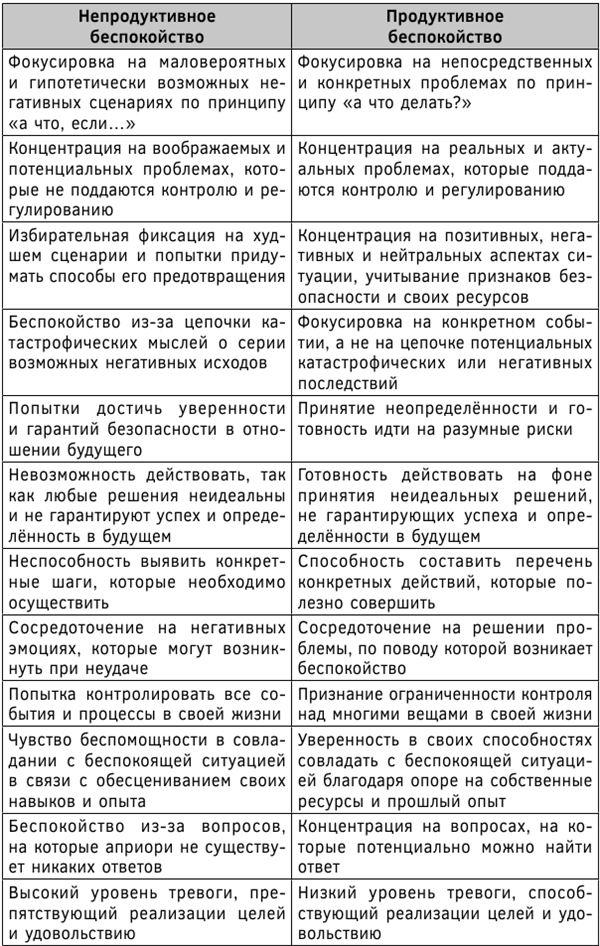 | Непродуктивное беспокойство | Продуктивное беспокойство |
|---|---|
| Фокусировка на маловероятных и гипотетически возможных негативных сценариях по принципу «а что, если...» | Фокусировка на непосредственных и конкретных проблемах по принципу «а что делать?» |
| Концентрация на воображаемых и потенциальных проблемах, которые не поддаются контролю и регулированию | Концентрация на реальных и актуальных проблемах, которые поддаются контролю и регулированию |
| Избирательная фиксация на худшем сценарии и попытки придумать способы его предотвращения | Концентрация на позитивных, негативных и нейтральных аспектах ситуации, учитывание признаков безопасности и своих ресурсов |
| Беспокойство из-за цепочки катастрофических мыслей о серии возможных негативных исходов | Фокусировка на конкретном событии, а не на цепочке потенциальных катастрофических или негативных последствий |
| Попытки достичь уверенности и гарантий безопасности в отношении будущего | Принятие неопределённости и готовность идти на разумные риски |
| Невозможность действовать, так как любые решения неидеальны и не гарантируют успех и определённость в будущем | Готовность действовать на фоне принятия неидеальных решений, не гарантирующих успеха и определённости в будущем |
| Неспособность выявить конкретные шаги, которые необходимо осуществить | Способность составить перечень конкретных действий, которые полезно совершить |
| Сосредоточение на негативных эмоциях, которые могут возникнуть при неудаче | Сосредоточение на решении проблемы, по поводу которой возникает беспокойство |
| Попытка контролировать все события и процессы в своей жизни | Признание ограниченности контроля над многими вещами в своей жизни |
| Чувство беспомощности в совладании с беспокоящей ситуацией в связи с обесцениванием своих навыков и опыта | Уверенность в своих способностях совладать с беспокоящей ситуацией благодаря опоре на собственные ресурсы и прошлый опыт |
| Беспокойство из-за вопросов, на которые априори не существует никаких ответов | Концентрация на вопросах, на которые потенциально можно найти ответ |
| Высокий уровень тревоги, препятствующий реализации целей и удовольствию | Низкий уровень тревоги, способствующий реализации целей и удовольствию |